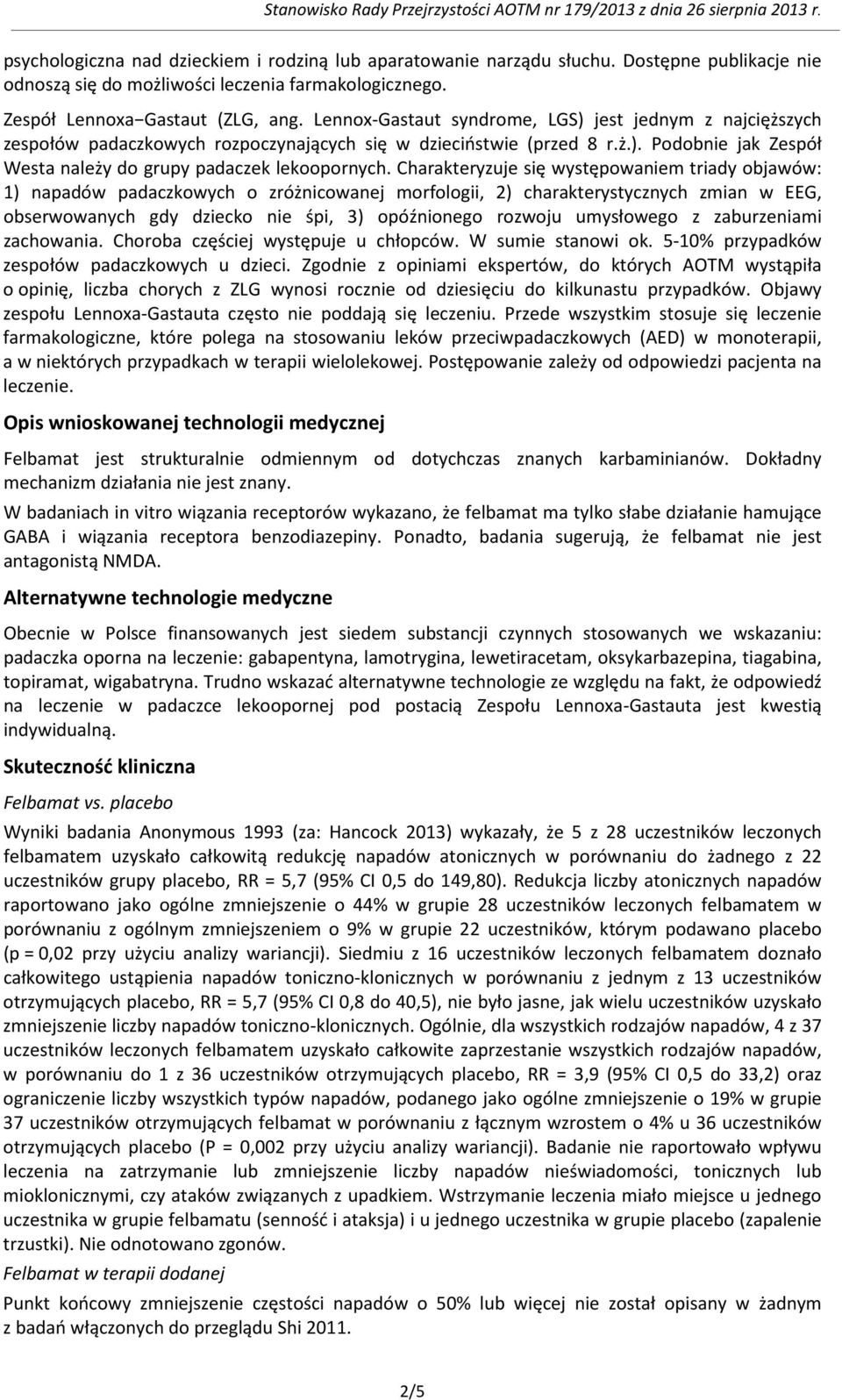 Stanowisko Rady Przejrzystości AOTM nr 179/2013 z dnia 26 sierpnia 2013 r.

psychologiczna nad dzieckiem i rodziną lub aparatowanie narządu słuchu. Dostępne publikacje nie odnoszą się do możliwości leczenia farmakologicznego.

Zespół Lennoxa−Gastaut (ZLG, ang. Lennox-Gastaut syndrome, LGS) jest jednym z najcięższych zespołów padaczkowych rozpoczynających się w dzieciństwie (przed 8 r.ż.). Podobnie jak Zespół Westa należy do grupy padaczek lekoopornych. Charakteryzuje się występowaniem triady objawów: 1) napadów padaczkowych o zróżnicowanej morfologii, 2) charakterystycznych zmian w EEG, obserwowanych gdy dziecko nie śpi, 3) opóźnionego rozwoju umysłowego z zaburzeniami zachowania. Choroba częściej występuje u chłopców. W sumie stanowi ok. 5-10% przypadków zespołów padaczkowych u dzieci. Zgodnie z opiniami ekspertów, do których AOTM wystąpiła o opinię, liczba chorych z ZLG wynosi rocznie od dziesięciu do kilkunastu przypadków. Objawy zespołu Lennoxa-Gastauta często nie poddają się leczeniu. Przede wszystkim stosuje się leczenie farmakologiczne, które polega na stosowaniu leków przeciwpadaczkowych (AED) w monoterapii, a w niektórych przypadkach w terapii wielolekowej. Postępowanie zależy od odpowiedzi pacjenta na leczenie.

Opis wnioskowanej technologii medycznej

Felbamat jest strukturalnie odmiennym od dotychczas znanych karbaminianów. Dokładny mechanizm działania nie jest znany.

W badaniach in vitro wiązania receptorów wykazano, że felbamat ma tylko słabe działanie hamujące GABA i wiązania receptora benzodiazepiny. Ponadto, badania sugerują, że felbamat nie jest antagonistą NMDA.

Alternatywne technologie medyczne

Obecnie w Polsce finansowanych jest siedem substancji czynnych stosowanych we wskazaniu: padaczka oporna na leczenie: gabapentyna, lamotrygina, lewetiracetam, oksykarbazepina, tiagabina, topiramat, wigabatryna. Trudno wskazać alternatywne technologie ze względu na fakt, że odpowiedź na leczenie w padaczce lekoopornej pod postacią Zespołu Lennoxa-Gastauta jest kwestią indywidualną.

Skuteczność kliniczna

Felbamat vs. placebo

Wyniki badania Anonymous 1993 (za: Hancock 2013) wykazały, że 5 z 28 uczestników leczonych felbamatem uzyskało całkowitą redukcję napadów atonicznych w porównaniu do żadnego z 22 uczestników grupy placebo, RR = 5,7 (95% CI 0,5 do 149,80). Redukcja liczby atonicznych napadów raportowano jako ogólne zmniejszenie o 44% w grupie 28 uczestników leczonych felbamatem w porównaniu z ogólnym zmniejszeniem o 9% w grupie 22 uczestników, którym podawano placebo (p = 0,02 przy użyciu analizy wariancji). Siedmiu z 16 uczestników leczonych felbamatem doznało całkowitego ustąpienia napadów toniczno-klonicznych w porównaniu z jednym z 13 uczestników otrzymujących placebo, RR = 5,7 (95% CI 0,8 do 40,5), nie było jasne, jak wielu uczestników uzyskało zmniejszenie liczby napadów toniczno-klonicznych. Ogólnie, dla wszystkich rodzajów napadów, 4 z 37 uczestników leczonych felbamatem uzyskało całkowite zaprzestanie wszystkich rodzajów napadów, w porównaniu do 1 z 36 uczestników otrzymujących placebo, RR = 3,9 (95% CI 0,5 do 33,2) oraz ograniczenie liczby wszystkich typów napadów, podanego jako ogólne zmniejszenie o 19% w grupie 37 uczestników otrzymujących felbamat w porównaniu z łącznym wzrostem o 4% u 36 uczestników otrzymujących placebo (P = 0,002 przy użyciu analizy wariancji). Badanie nie raportowało wpływu leczenia na zatrzymanie lub zmniejszenie liczby napadów nieświadomości, tonicznych lub mioklonicznymi, czy ataków związanych z upadkiem. Wstrzymanie leczenia miało miejsce u jednego uczestnika w grupie felbamatu (senność i ataksja) i u jednego uczestnika w grupie placebo (zapalenie trzustki). Nie odnotowano zgonów.

Felbamat w terapii dodanej

Punkt końcowy zmniejszenie częstości napadów o 50% lub więcej nie został opisany w żadnym z badań włączonych do przeglądu Shi 2011.

2/5